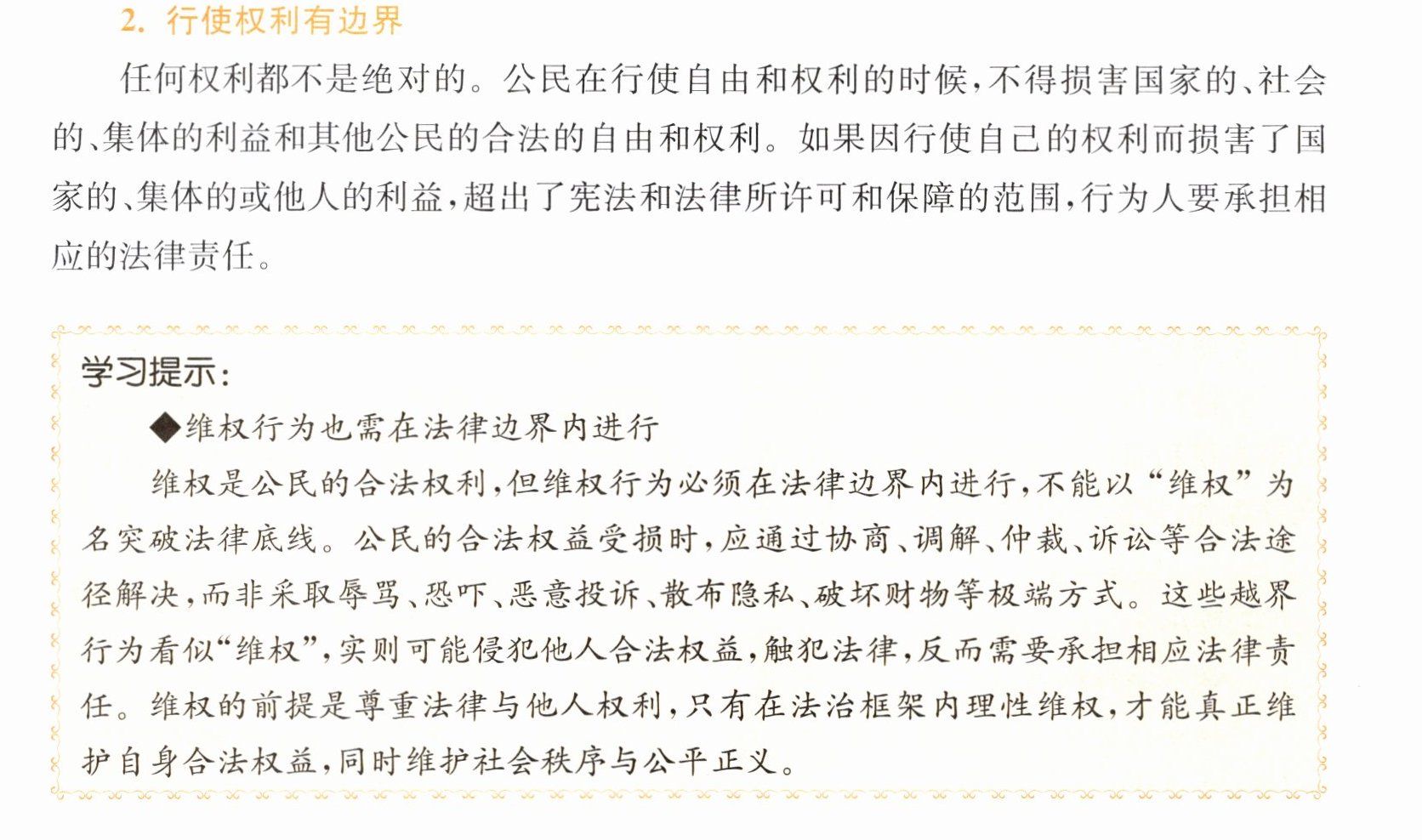 2.行使权利有边界

任何权利都不是绝对的。公民在行使自由和权利的时候，不得损害国家的、社会的、集体的利益和其他公民的合法的自由和权利。如果因行使自己的权利而损害了国家的、集体的或他人的利益，超出了宪法和法律所许可和保障的范围，行为人要承担相应的法律责任。

学习提示：

◆维权行为也需在法律边界内进行

维权是公民的合法权利，但维权行为必须在法律边界内进行，不能以“维权”为名突破法律底线。公民的合法权益受损时，应通过协商、调解、仲裁、诉讼等合法途径解决，而非采取辱骂、恐吓、恶意投诉、散布隐私、破坏财物等极端方式。这些越界行为看似“维权”，实则可能侵犯他人合法权益，触犯法律，反而需要承担相应法律责任。维权的前提是尊重法律与他人权利，只有在法治框架内理性维权，才能真正维护自身合法权益，同时维护社会秩序与公平正义。